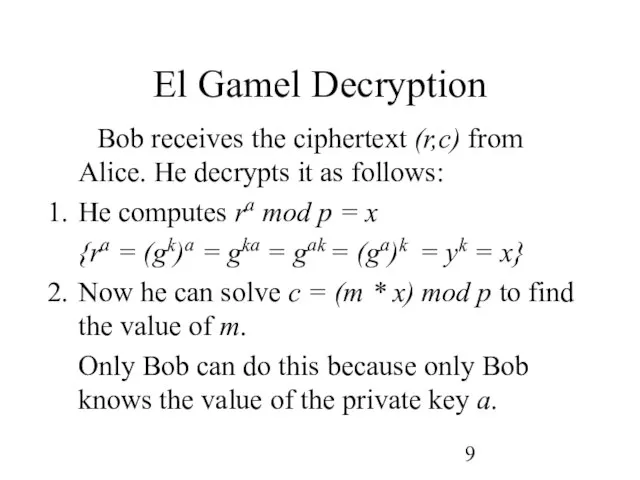 El Gamel Decryption

Bob receives the ciphertext $(r,c)$ from Alice. He decrypts it as follows:

1. He computes $r^a \bmod p = x$

$\{r^a = (g^k)^a = g^{ka} = g^{ak} = (g^a)^k = y^k = x\}$

2. Now he can solve $c = (m * x) \bmod p$ to find the value of $m$.

Only Bob can do this because only Bob knows the value of the private key $a$.

9